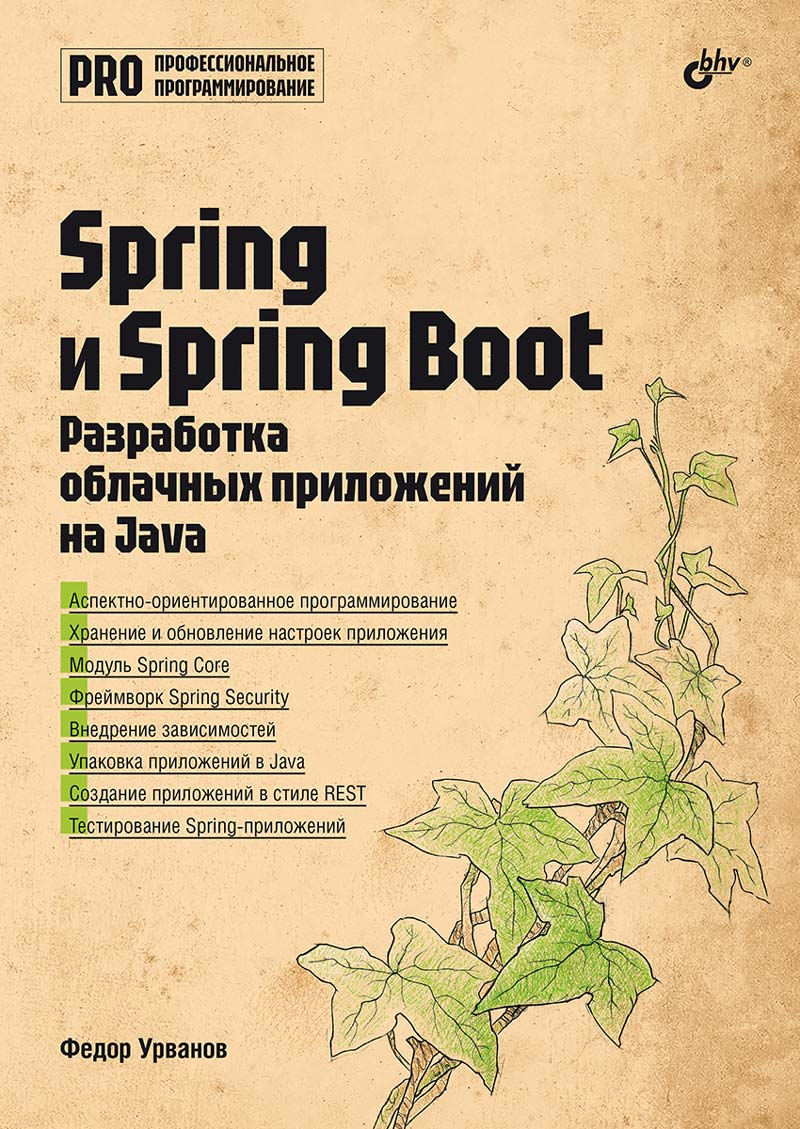 PRO ПРОФЕССИОНАЛЬНОЕ ПРОГРАММИРОВАНИЕ

bhv®

Spring и Spring Boot

Разработка облачных приложений на Java

Аспектно-ориентированное программирование
Хранение и обновление настроек приложения
Модуль Spring Core
Фреймворк Spring Security
Внедрение зависимостей
Упаковка приложений в Java
Создание приложений в стиле REST
Тестирование Spring-приложений

Федор Урванов